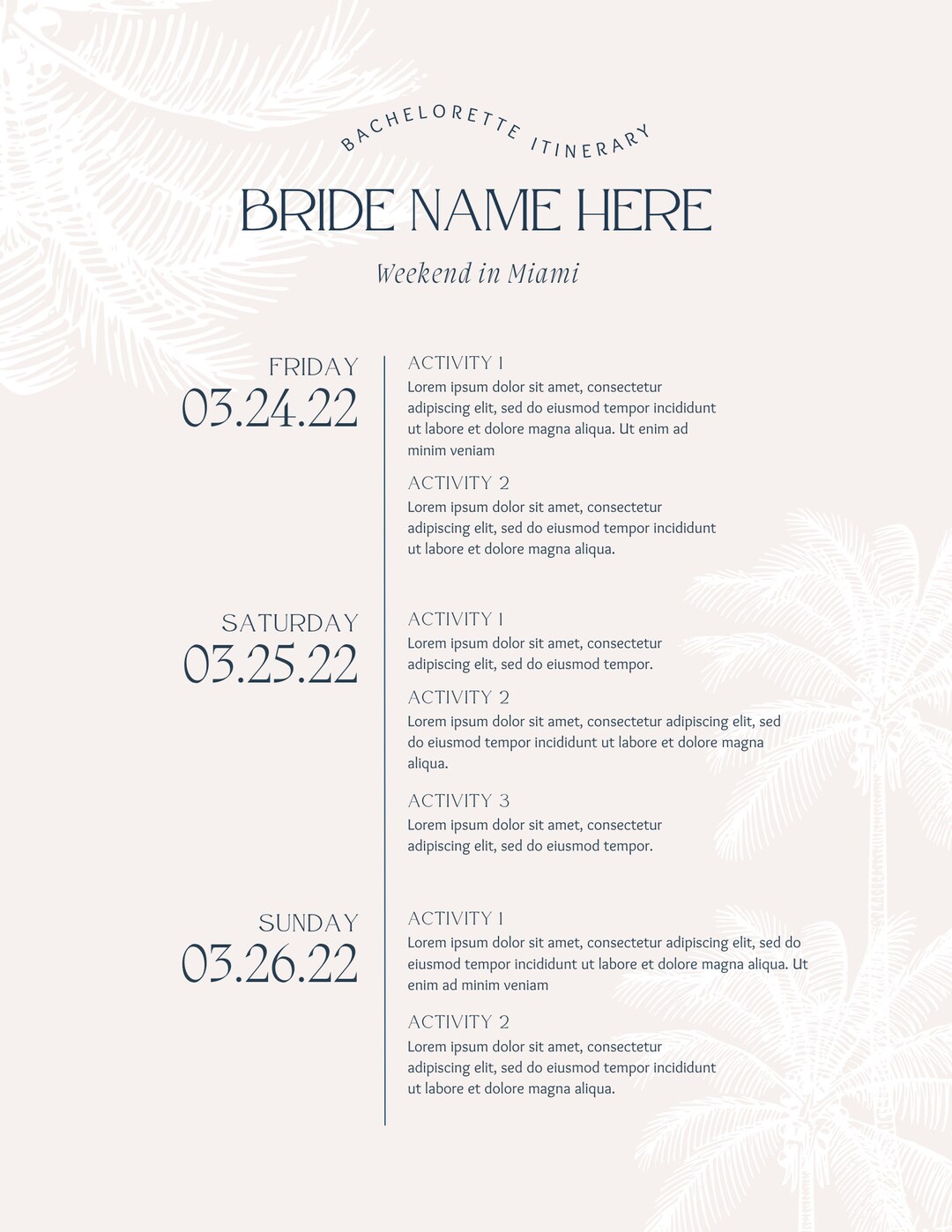 BACHELORETTE ITINERARY

BRIDE NAME HERE

Weekend in Miami

FRIDAY
03.24.22

ACTIVITY 1
Lorem ipsum dolor sit amet, consectetur adipiscing elit, sed do eiusmod tempor incididunt ut labore et dolore magna aliqua. Ut enim ad minim veniam

ACTIVITY 2
Lorem ipsum dolor sit amet, consectetur adipiscing elit, sed do eiusmod tempor incididunt ut labore et dolore magna aliqua.

SATURDAY
03.25.22

ACTIVITY 1
Lorem ipsum dolor sit amet, consectetur adipiscing elit, sed do eiusmod tempor.

ACTIVITY 2
Lorem ipsum dolor sit amet, consectetur adipiscing elit, sed do eiusmod tempor incididunt ut labore et dolore magna aliqua.

ACTIVITY 3
Lorem ipsum dolor sit amet, consectetur adipiscing elit, sed do eiusmod tempor.

SUNDAY
03.26.22

ACTIVITY 1
Lorem ipsum dolor sit amet, consectetur adipiscing elit, sed do eiusmod tempor incididunt ut labore et dolore magna aliqua. Ut enim ad minim veniam

ACTIVITY 2
Lorem ipsum dolor sit amet, consectetur adipiscing elit, sed do eiusmod tempor incididunt ut labore et dolore magna aliqua.